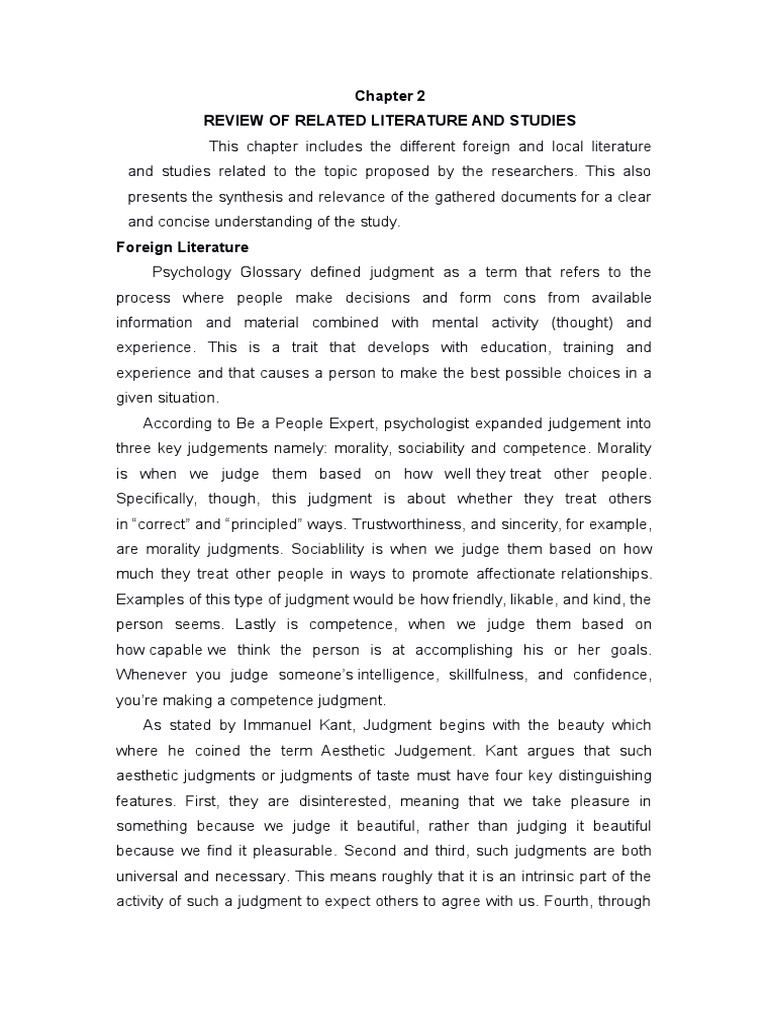 Chapter 2

REVIEW OF RELATED LITERATURE AND STUDIES

This chapter includes the different foreign and local literature and studies related to the topic proposed by the researchers. This also presents the synthesis and relevance of the gathered documents for a clear and concise understanding of the study.

Foreign Literature

Psychology Glossary defined judgment as a term that refers to the process where people make decisions and form cons from available information and material combined with mental activity (thought) and experience. This is a trait that develops with education, training and experience and that causes a person to make the best possible choices in a given situation.

According to Be a People Expert, psychologist expanded judgement into three key judgements namely: morality, sociability and competence. Morality is when we judge them based on how well they treat other people. Specifically, though, this judgment is about whether they treat others in "correct" and "principled" ways. Trustworthiness, and sincerity, for example, are morality judgments. Sociablility is when we judge them based on how much they treat other people in ways to promote affectionate relationships. Examples of this type of judgment would be how friendly, likable, and kind, the person seems. Lastly is competence, when we judge them based on how capable we think the person is at accomplishing his or her goals. Whenever you judge someone's intelligence, skillfulness, and confidence, you're making a competence judgment.

As stated by Immanuel Kant, Judgment begins with the beauty which where he coined the term Aesthetic Judgement. Kant argues that such aesthetic judgments or judgments of taste must have four key distinguishing features. First, they are disinterested, meaning that we take pleasure in something because we judge it beautiful, rather than judging it beautiful because we find it pleasurable. Second and third, such judgments are both universal and necessary. This means roughly that it is an intrinsic part of the activity of such a judgment to expect others to agree with us. Fourth, through